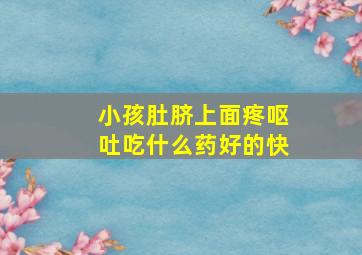 小孩肚脐上面疼呕吐吃什么药好的快